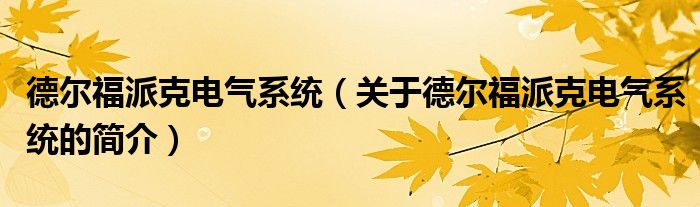 德尔福派克电气系统（关于德尔福派克电气系统的简介）